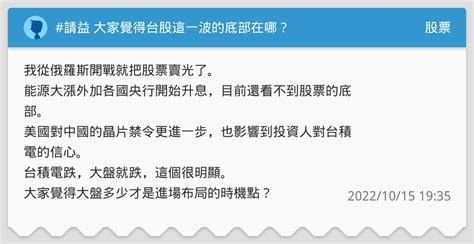 #請益 大家覺得台股這一波的底部在哪？

股票

我從俄羅斯開戰就把股票賣光了。
能源大漲外加各國央行開始升息，目前還看不到股票的底部。
美國對中國的晶片禁令更進一步，也影響到投資人對台積電的信心。
台積電跌，大盤就跌，這個很明顯。
大家覺得大盤多少才是進場布局的時機點？

2022/10/15 19:35